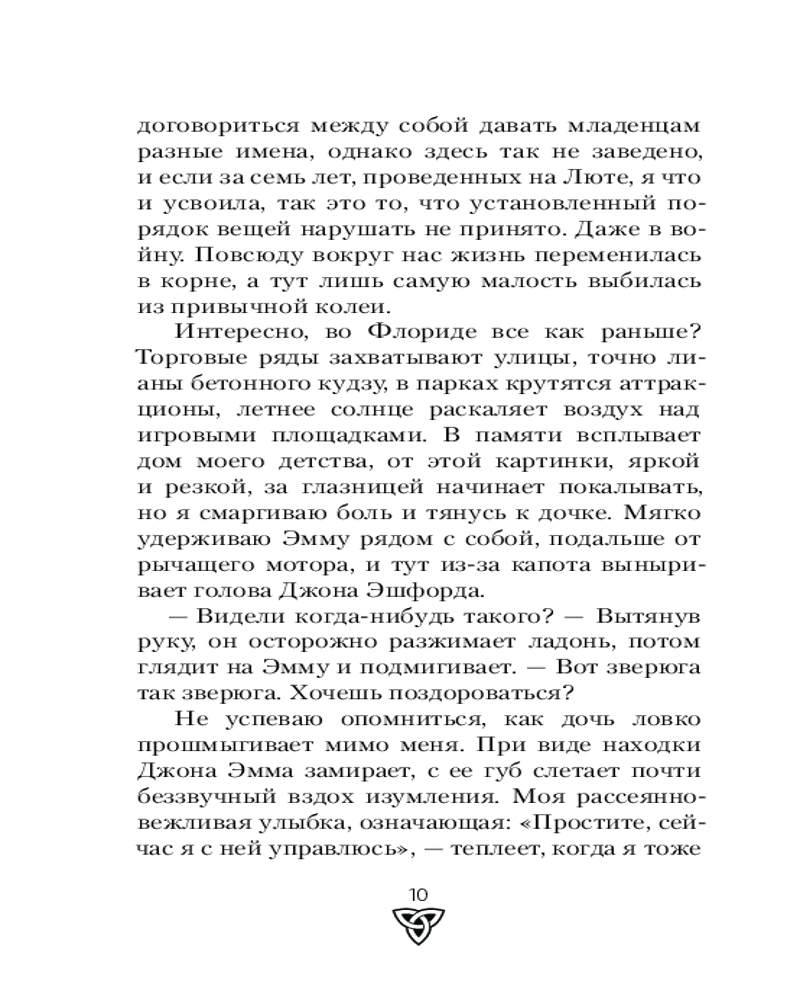 договориться между собой давать младенцам разные имена, однако здесь так не заведено, и если за семь лет, проведенных на Люте, я что и усвоила, так это то, что установленный порядок вещей нарушать не принято. Даже в войну. Повсюду вокруг нас жизнь переменилась в корне, а тут лишь самую малость выбилась из привычной колеи.

Интересно, во Флориде все как раньше? Торговые ряды захватывают улицы, точно лианы бетонного кудзу, в парках крутятся аттракционы, летнее солнце раскаляет воздух над игровыми площадками. В памяти всплывает дом моего детства, от этой картинки, яркой и резкой, за глазницей начинает покалывать, но я смаргиваю боль и тянусь к дочке. Мягко удерживаю Эмму рядом с собой, подальше от рычащего мотора, и тут из-за капота выныривает голова Джона Эшфорда.

— Видели когда-нибудь такого? — Вытянув руку, он осторожно разжимает ладонь, потом глядит на Эмму и подмигивает. — Вот зверюга так зверюга. Хочешь поздороваться?

Не успеваю опомниться, как дочь ловко прошмыгивает мимо меня. При виде находки Джона Эмма замирает, с ее губ слетает почти беззвучный вздох изумления. Моя рассеянно-вежливая улыбка, означающая: «Простите, сейчас я с ней управлюсь», — теплеет, когда я тоже

10